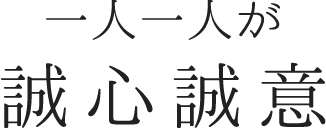 一人一人が
誠心誠意